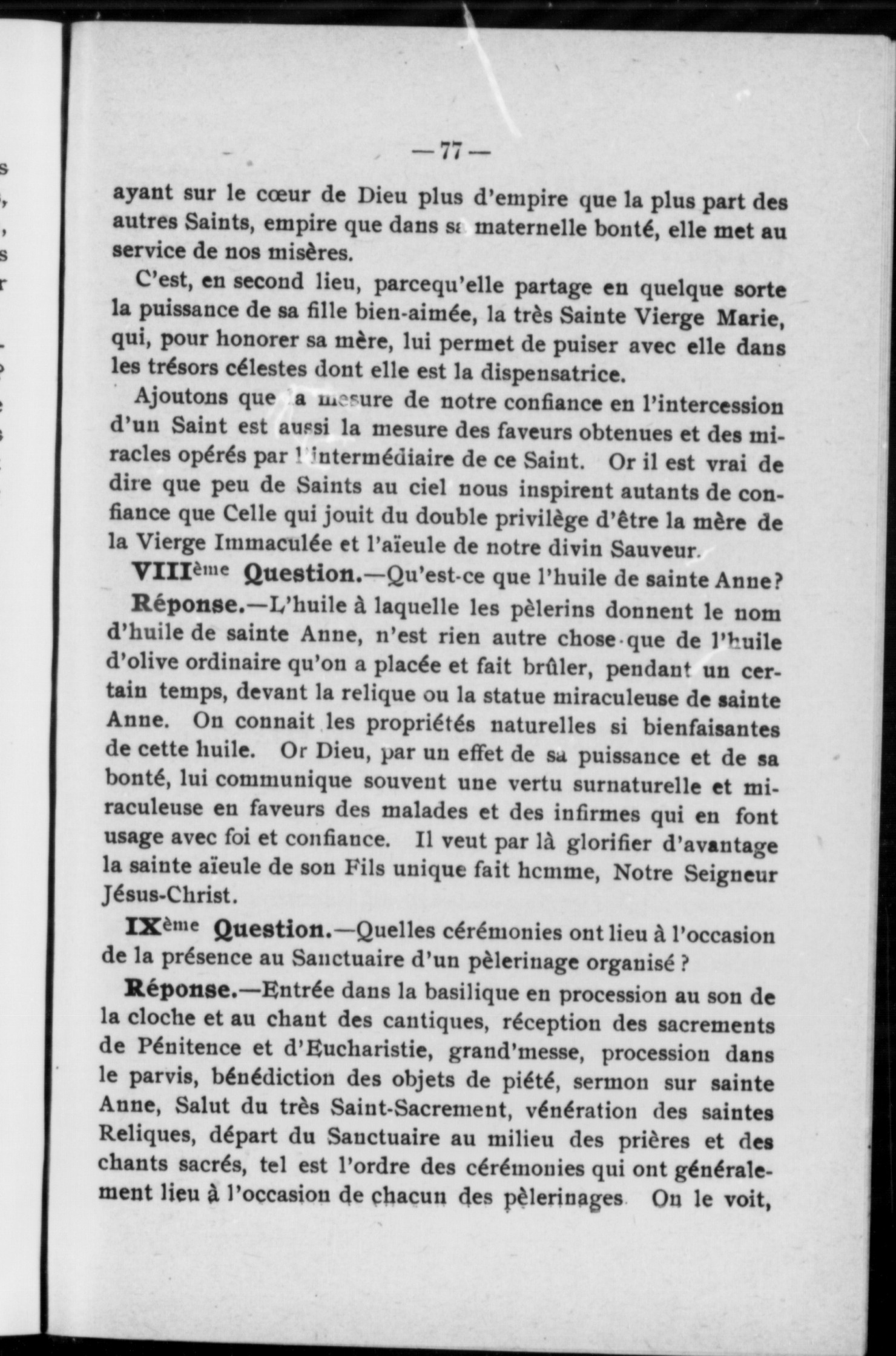 — 77 —

ayant sur le cœur de Dieu plus d'empire que la plus part des autres Saints, empire que dans sa maternelle bonté, elle met au service de nos misères.

C'est, en second lieu, parcequ'elle partage en quelque sorte la puissance de sa fille bien-aimée, la très Sainte Vierge Marie, qui, pour honorer sa mère, lui permet de puiser avec elle dans les trésors célestes dont elle est la dispensatrice.

Ajoutons que la mesure de notre confiance en l'intercession d'un Saint est aussi la mesure des faveurs obtenues et des miracles opérés par l'intermédiaire de ce Saint. Or il est vrai de dire que peu de Saints au ciel nous inspirent autants de confiance que Celle qui jouit du double privilège d'être la mère de la Vierge Immaculée et l'aïeule de notre divin Sauveur.

VIIIème Question.—Qu'est-ce que l'huile de sainte Anne?

Réponse.—L'huile à laquelle les pèlerins donnent le nom d'huile de sainte Anne, n'est rien autre chose que de l'huile d'olive ordinaire qu'on a placée et fait brûler, pendant un certain temps, devant la relique ou la statue miraculeuse de sainte Anne. On connait les propriétés naturelles si bienfaisantes de cette huile. Or Dieu, par un effet de sa puissance et de sa bonté, lui communique souvent une vertu surnaturelle et miraculeuse en faveurs des malades et des infirmes qui en font usage avec foi et confiance. Il veut par là glorifier d'avantage la sainte aïeule de son Fils unique fait homme, Notre Seigneur Jésus-Christ.

IXème Question.—Quelles cérémonies ont lieu à l'occasion de la présence au Sanctuaire d'un pèlerinage organisé ?

Réponse.—Entrée dans la basilique en procession au son de la cloche et au chant des cantiques, réception des sacrements de Pénitence et d'Eucharistie, grand'messe, procession dans le parvis, bénédiction des objets de piété, sermon sur sainte Anne, Salut du très Saint-Sacrement, vénération des saintes Reliques, départ du Sanctuaire au milieu des prières et des chants sacrés, tel est l'ordre des cérémonies qui ont généralement lieu à l'occasion de chacun des pèlerinages. On le voit,